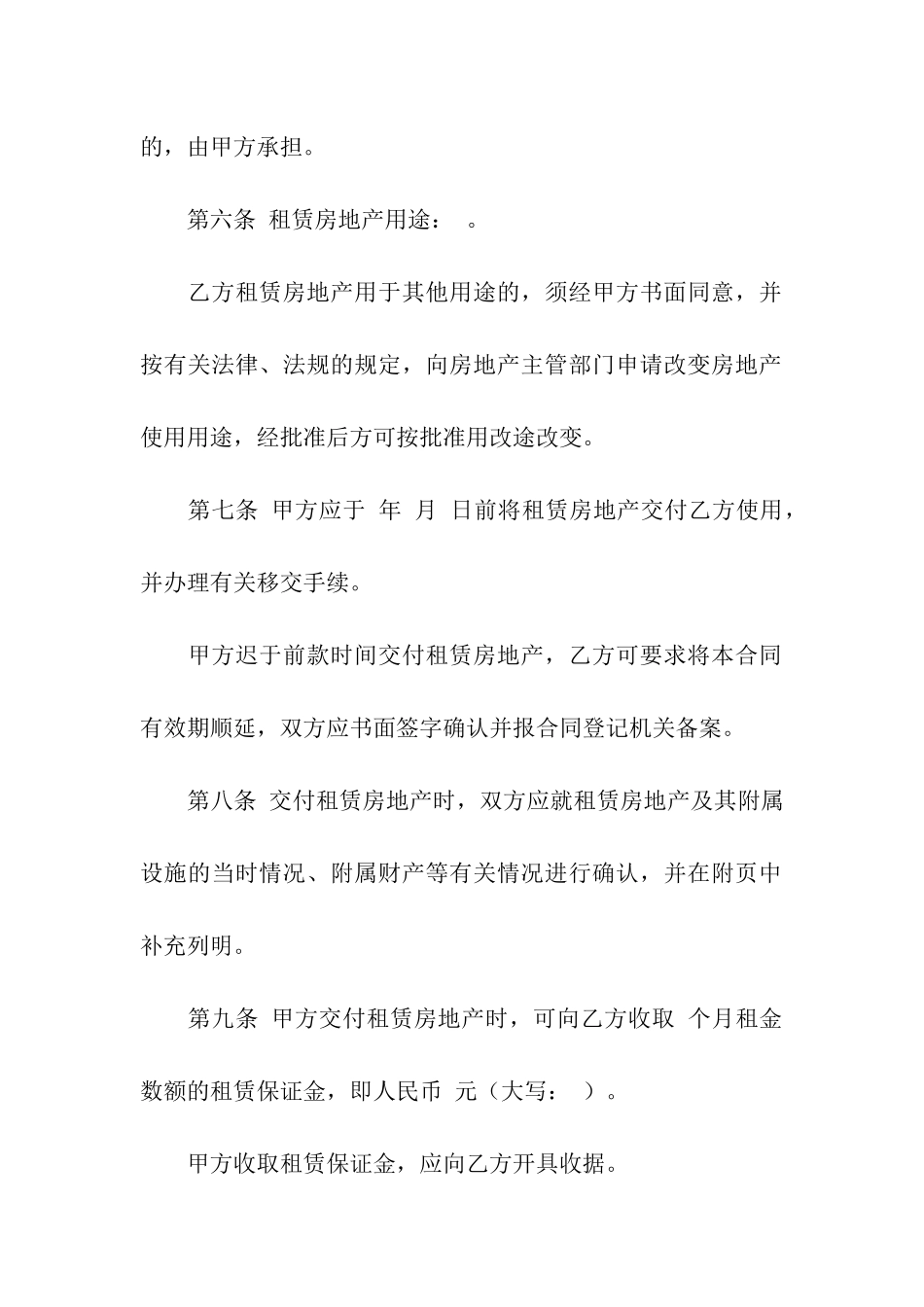 的，由甲方承担。

第六条 租赁房地产用途： 。

乙方租赁房地产用于其他用途的，须经甲方书面同意，并按有关法律、法规的规定，向房地产主管部门申请改变房地产使用用途，经批准后方可按批准用改途改变。

第七条 甲方应于 年 月 日前将租赁房地产交付乙方使用，并办理有关移交手续。

甲方迟于前款时间交付租赁房地产，乙方可要求将本合同有效期顺延，双方应书面签字确认并报合同登记机关备案。

第八条 交付租赁房地产时，双方应就租赁房地产及其附属设施的当时情况、附属财产等有关情况进行确认，并在附页中补充列明。

第九条 甲方交付租赁房地产时，可向乙方收取 个月租金数额的租赁保证金，即人民币 元（大写： ）。

甲方收取租赁保证金，应向乙方开具收据。